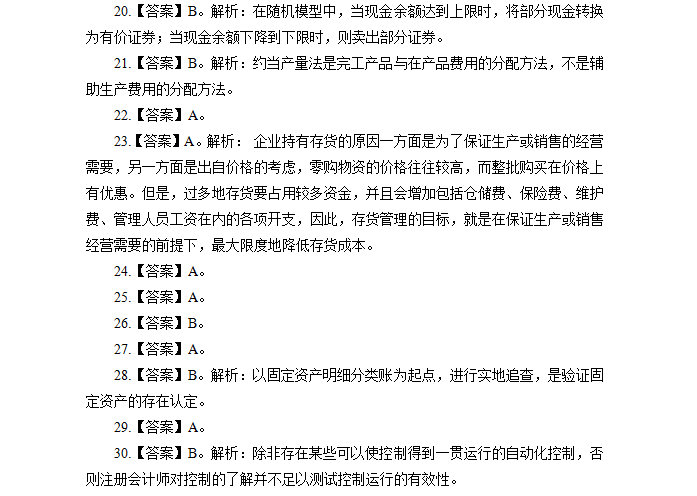 20.【答案】B。解析：在随机模型中，当现金余额达到上限时，将部分现金转换为有价证券；当现金余额下降到下限时，则卖出部分证券。

21.【答案】B。解析：约当产量法是完工产品与在产品费用的分配方法，不是辅助生产费用的分配方法。

22.【答案】A。

23.【答案】A。解析： 企业持有存货的原因一方面是为了保证生产或销售的经营需要，另一方面是出自价格的考虑，零购物资的价格往往较高，而整批购买在价格上有优惠。但是，过多地存货要占用较多资金，并且会增加包括仓储费、保险费、维护费、管理人员工资在内的各项开支，因此，存货管理的目标，就是在保证生产或销售经营需要的前提下，最大限度地降低存货成本。

24.【答案】A。

25.【答案】A。

26.【答案】B。

27.【答案】A。

28.【答案】B。解析：以固定资产明细分类账为起点，进行实地追查，是验证固定资产的存在认定。

29.【答案】A。

30.【答案】B。解析：除非存在某些可以使控制得到一贯运行的自动化控制，否则注册会计师对控制的了解并不足以测试控制运行的有效性。